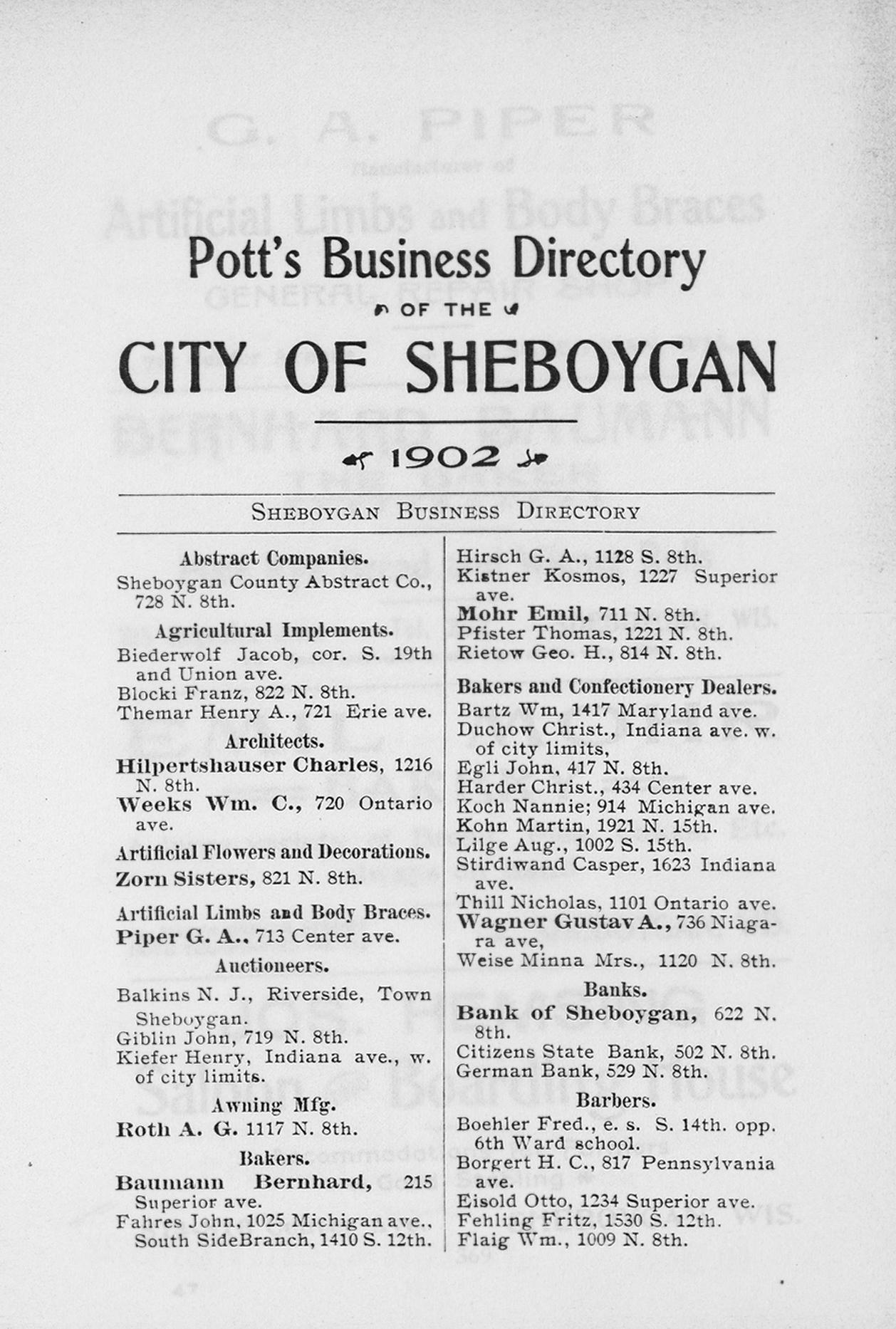 Pott's Business Directory

OF THE

CITY OF SHEBOYGAN

1902

SHEBOYGAN BUSINESS DIRECTORY

Abstract Companies.

Sheboygan County Abstract Co., 728 N. 8th.

Agricultural Implements.

Biederwolf Jacob, cor. S. 19th and Union ave.

Blocki Franz, 822 N. 8th.

Themar Henry A., 721 Erie ave.

Architects.

Hilpertshauser Charles, 1216 N. 8th.

Weeks Wm. C., 720 Ontario ave.

Artificial Flowers and Decorations.

Zorn Sisters, 821 N. 8th.

Artificial Limbs and Body Braces.

Piper G. A., 713 Center ave.

Auctioneers.

Balkins N. J., Riverside, Town Sheboygan.

Giblin John, 719 N. 8th.

Kiefer Henry, Indiana ave., w. of city limits.

Awning Mfg.

Roth A. G. 1117 N. 8th.

Bakers.

Baumann Bernhard, 215 Superior ave.

Fahres John, 1025 Michigan ave., South SideBranch, 1410 S. 12th.

Hirsch G. A., 1128 S. 8th.

Kistner Kosmos, 1227 Superior ave.

Mohr Emil, 711 N. 8th.

Pfister Thomas, 1221 N. 8th.

Rietow Geo. H., 814 N. 8th.

Bakers and Confectionery Dealers.

Bartz Wm, 1417 Maryland ave.

Duchow Christ., Indiana ave. w. of city limits,

Egli John, 417 N. 8th.

Harder Christ., 434 Center ave.

Koch Nannie; 914 Michigan ave.

Kohn Martin, 1921 N. 15th.

Lilge Aug., 1002 S. 15th.

Stirdiwand Casper, 1623 Indiana ave.

Thill Nicholas, 1101 Ontario ave.

Wagner Gustav A., 736 Niagara ave,

Weise Minna Mrs., 1120 N. 8th.

Banks.

Bank of Sheboygan, 622 N. 8th.

Citizens State Bank, 502 N. 8th.

German Bank, 529 N. 8th.

Barbers.

Boehler Fred., e. s. S. 14th. opp. 6th Ward school.

Borgert H. C., 817 Pennsylvania ave.

Eisold Otto, 1234 Superior ave.

Fehling Fritz, 1530 S. 12th.

Flaig Wm., 1009 N. 8th.